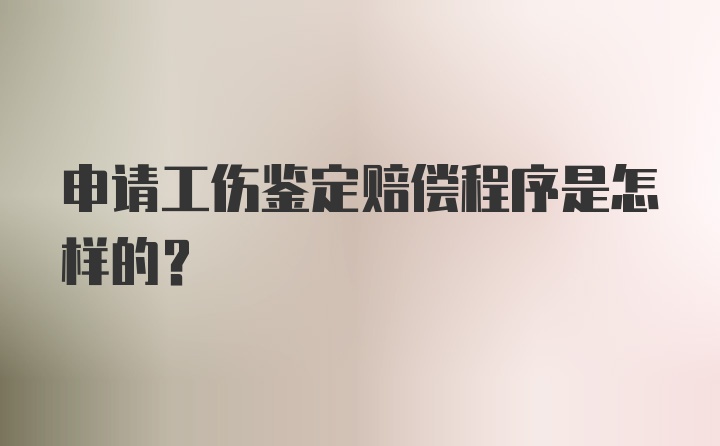 申请工伤鉴定赔偿程序是怎样的？